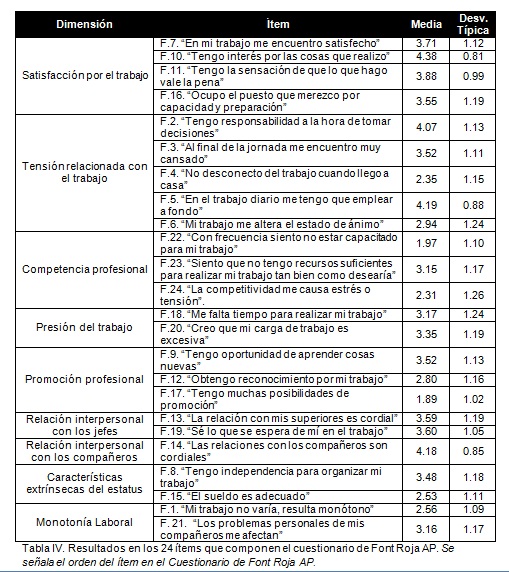 | Dimensión | Ítem | Media | Desv. Típica |
|---|---|---|---|
| Satisfacción por el trabajo | F.7. "En mi trabajo me encuentro satisfecho" | 3.71 | 1.12 |
| | F.10. "Tengo interés por las cosas que realizo" | 4.38 | 0.81 |
| | F.11. "Tengo la sensación de que lo que hago vale la pena" | 3.88 | 0.99 |
| | F.16. "Ocupo el puesto que merezco por capacidad y preparación" | 3.55 | 1.19 |
| Tensión relacionada con el trabajo | F.2. "Tengo responsabilidad a la hora de tomar decisiones" | 4.07 | 1.13 |
| | F.3. "Al final de la jornada me encuentro muy cansado" | 3.52 | 1.11 |
| | F.4. "No desconecto del trabajo cuando llego a casa" | 2.35 | 1.15 |
| | F.5. "En el trabajo diario me tengo que emplear a fondo" | 4.19 | 0.88 |
| | F.6. "Mi trabajo me altera el estado de ánimo" | 2.94 | 1.24 |
| Competencia profesional | F.22. "Con frecuencia siento no estar capacitado para mi trabajo" | 1.97 | 1.10 |
| | F.23. "Siento que no tengo recursos suficientes para realizar mi trabajo tan bien como desearía" | 3.15 | 1.17 |
| | F.24. "La competitividad me causa estrés o tensión". | 2.31 | 1.26 |
| Presión del trabajo | F.18. "Me falta tiempo para realizar mi trabajo" | 3.17 | 1.24 |
| | F.20. "Creo que mi carga de trabajo es excesiva" | 3.35 | 1.19 |
| Promoción profesional | F.9. "Tengo oportunidad de aprender cosas nuevas" | 3.52 | 1.13 |
| | F.12. "Obtengo reconocimiento por mi trabajo" | 2.80 | 1.16 |
| | F.17. "Tengo muchas posibilidades de promoción" | 1.89 | 1.02 |
| Relación interpersonal con los jefes | F.13. "La relación con mis superiores es cordial" | 3.59 | 1.19 |
| | F.19. "Sé lo que se espera de mí en el trabajo" | 3.60 | 1.05 |
| Relación interpersonal con los compañeros | F.14. "Las relaciones con los compañeros son cordiales" | 4.18 | 0.85 |
| Características extrínsecas del estatus | F.8. "Tengo independencia para organizar mi trabajo" | 3.48 | 1.18 |
| | F.15. "El sueldo es adecuado" | 2.53 | 1.11 |
| Monotonía Laboral | F.1. "Mi trabajo no varía, resulta monótono" | 2.56 | 1.09 |
| | F. 21. "Los problemas personales de mis compañeros me afectan" | 3.16 | 1.17 |

Tabla IV. Resultados en los 24 ítems que componen el cuestionario de Font Roja AP. Se señala el orden del ítem en el Cuestionario de Font Roja AP.